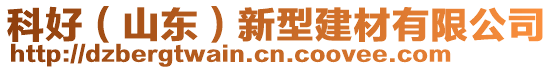 科好（山东）新型建材有限公司
http://dzbergtwain.cn.coovee.com